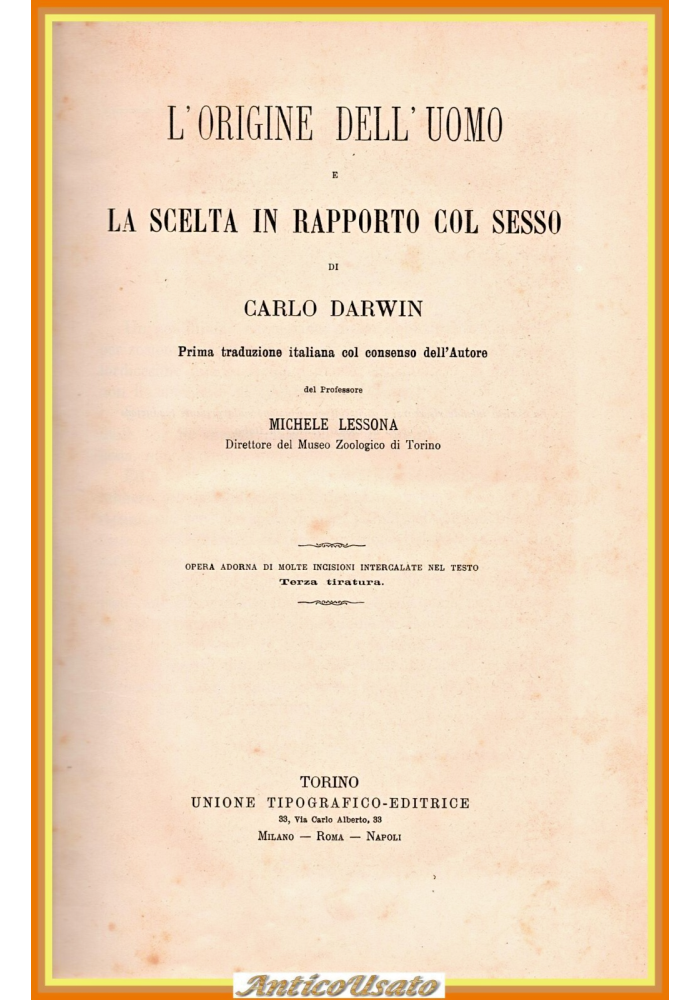 L'ORIGINE DELL'UOMO

E

LA SCELTA IN RAPPORTO COL SESSO

DI

CARLO DARWIN

Prima traduzione italiana col consenso dell'Autore

del Professore

MICHELE LESSONA
Direttore del Museo Zoologico di Torino

OPERA ADORNA DI MOLTE INCISIONI INTERCALATE NEL TESTO
Terza tiratura.

TORINO
UNIONE TIPOGRAFICO-EDITRICE
33, Via Carlo Alberto, 33
MILANO — ROMA — NAPOLI

AnticoUsato